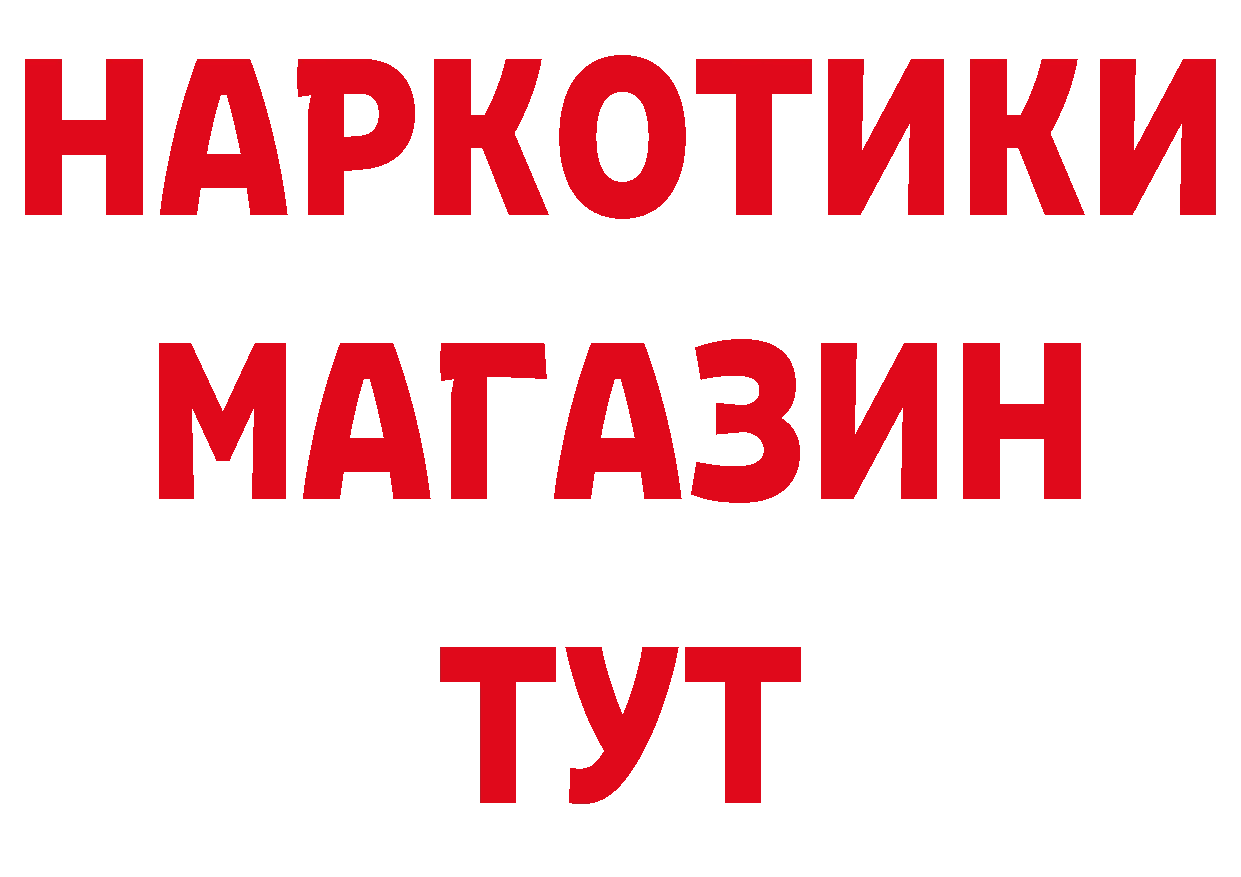 НАРКОТИКИ МАГАЗИН ТУТ